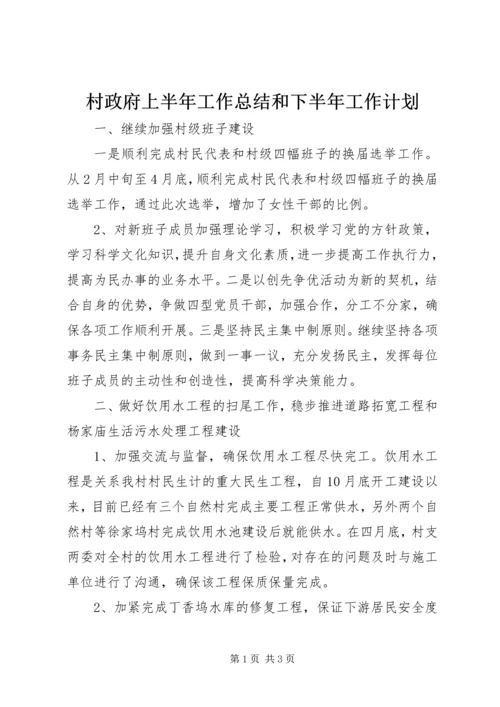 村政府上半年工作总结和下半年工作计划

一、继续加强村级班子建设

一是顺利完成村民代表和村级四幅班子的换届选举工作。从2月中旬至4月底，顺利完成村民代表和村级四幅班子的换届选举工作，通过此次选举，增加了女性干部的比例。

2、对新班子成员加强理论学习，积极学习党的方针政策，学习科学文化知识，提升自身文化素质，进一步提高工作执行力，提高为民办事的业务水平。二是以创先争优活动为新的契机，结合自身的优势，争做四型党员干部，加强合作，分工不分家，确保各项工作顺利开展。三是坚持民主集中制原则。继续坚持各项事务民主集中制原则，做到一事一议，充分发扬民主，发挥每位班子成员的主动性和创造性，提高科学决策能力。

二、做好饮用水工程的扫尾工作，稳步推进道路拓宽工程和杨家庙生活污水处理工程建设

1、加强交流与监督，确保饮用水工程尽快完工。饮用水工程是关系我村村民生计的重大民生工程，自10月底开工建设以来，目前已经有三个自然村完成主要工程正常供水，另外两个自然村等徐家坞村完成饮用水池建设后就能供水。在四月底，村支两委对全村的饮用水工程进行了检验，对存在的问题及时与施工单位进行了沟通，确保该工程保质保量完成。

2、加紧完成丁香坞水库的修复工程，保证下游居民安全度

第1页 共3页